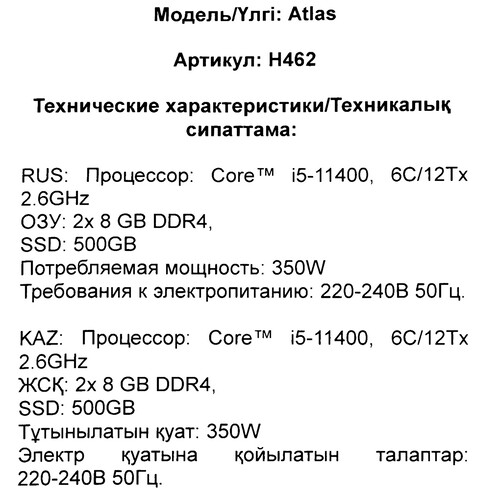 Модель/Үлгі: Atlas

Артикул: H462

Технические характеристики/Техникалық сипаттама:

RUS: Процессор: Core™ i5-11400, 6C/12Tx 2.6GHz
ОЗУ: 2x 8 GB DDR4,
SSD: 500GB
Потребляемая мощность: 350W
Требования к электропитанию: 220-240В 50Гц.

KAZ: Процессор: Core™ i5-11400, 6C/12Tx 2.6GHz
ЖСҚ: 2x 8 GB DDR4,
SSD: 500GB
Тұтынылатын қуат: 350W
Электр қуатына қойылатын талаптар: 220-240В 50Гц.